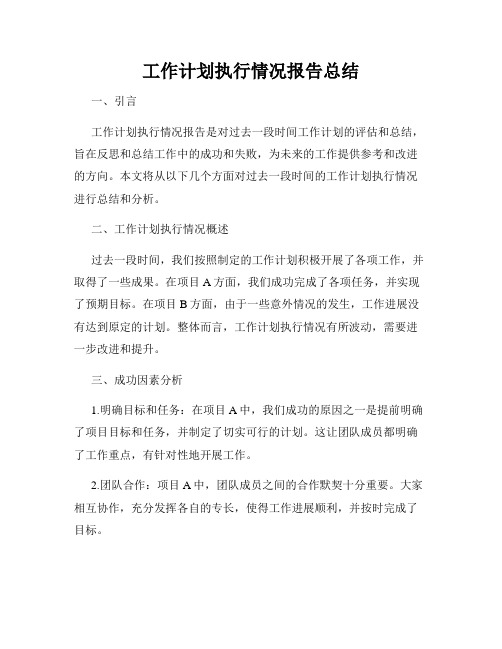 工作计划执行情况报告总结

一、引言

工作计划执行情况报告是对过去一段时间工作计划的评估和总结，旨在反思和总结工作中的成功和失败，为未来的工作提供参考和改进的方向。本文将从以下几个方面对过去一段时间的工作计划执行情况进行总结和分析。

二、工作计划执行情况概述

过去一段时间，我们按照制定的工作计划积极开展了各项工作，并取得了一些成果。在项目 A 方面，我们成功完成了各项任务，并实现了预期目标。在项目 B 方面，由于一些意外情况的发生，工作进展没有达到原定的计划。整体而言，工作计划执行情况有所波动，需要进一步改进和提升。

三、成功因素分析

1.明确目标和任务：在项目 A 中，我们成功的原因之一是提前明确了项目目标和任务，并制定了切实可行的计划。这让团队成员都明确了工作重点，有针对性地开展工作。

2.团队合作：项目 A 中，团队成员之间的合作默契十分重要。大家相互协作，充分发挥各自的专长，使得工作进展顺利，并按时完成了目标。